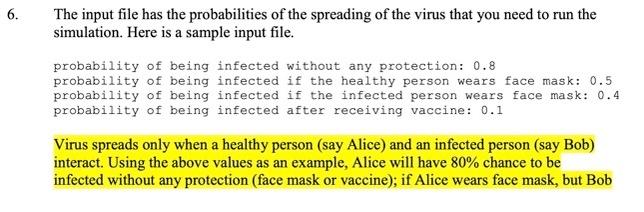 6. The input file has the probabilities of the spreading of the virus that you need to run the simulation. Here is a sample input file.

probability of being infected without any protection: 0.8
probability of being infected if the healthy person wears face mask: 0.5
probability of being infected if the infected person wears face mask: 0.4
probability of being infected after receiving vaccine: 0.1

Virus spreads only when a healthy person (say Alice) and an infected person (say Bob) interact. Using the above values as an example, Alice will have 80% chance to be infected without any protection (face mask or vaccine); if Alice wears face mask, but Bob